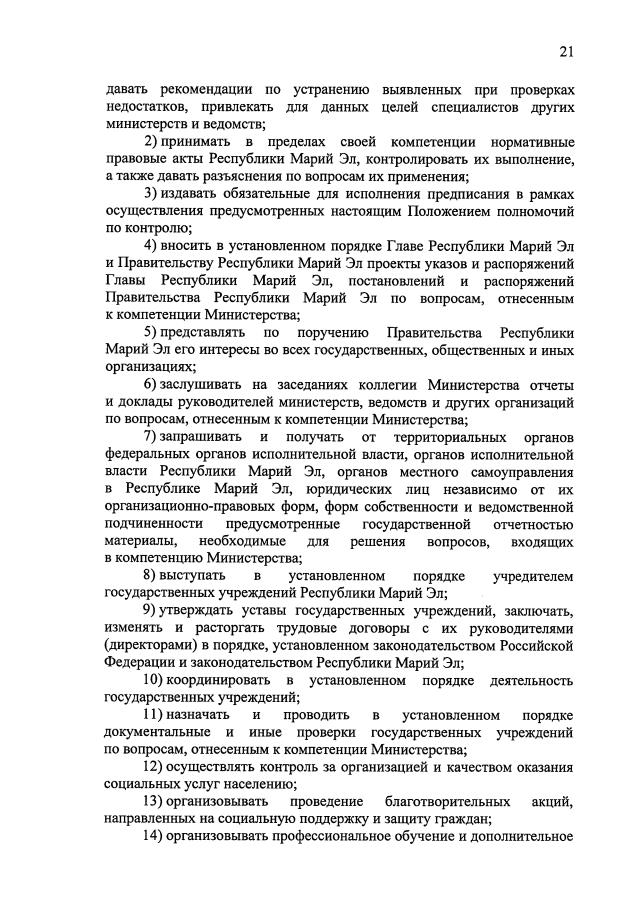 21

давать рекомендации по устранению выявленных при проверках недостатков, привлекать для данных целей специалистов других министерств и ведомств;

2) принимать в пределах своей компетенции нормативные правовые акты Республики Марий Эл, контролировать их выполнение, а также давать разъяснения по вопросам их применения;

3) издавать обязательные для исполнения предписания в рамках осуществления предусмотренных настоящим Положением полномочий по контролю;

4) вносить в установленном порядке Главе Республики Марий Эл и Правительству Республики Марий Эл проекты указов и распоряжений Главы Республики Марий Эл, постановлений и распоряжений Правительства Республики Марий Эл по вопросам, отнесенным к компетенции Министерства;

5) представлять по поручению Правительства Республики Марий Эл его интересы во всех государственных, общественных и иных организациях;

6) заслушивать на заседаниях коллегии Министерства отчеты и доклады руководителей министерств, ведомств и других организаций по вопросам, отнесенным к компетенции Министерства;

7) запрашивать и получать от территориальных органов федеральных органов исполнительной власти, органов исполнительной власти Республики Марий Эл, органов местного самоуправления в Республике Марий Эл, юридических лиц независимо от их организационно-правовых форм, форм собственности и ведомственной подчиненности предусмотренные государственной отчетностью материалы, необходимые для решения вопросов, входящих в компетенцию Министерства;

8) выступать в установленном порядке учредителем государственных учреждений Республики Марий Эл;

9) утверждать уставы государственных учреждений, заключать, изменять и расторгать трудовые договоры с их руководителями (директорами) в порядке, установленном законодательством Российской Федерации и законодательством Республики Марий Эл;

10) координировать в установленном порядке деятельность государственных учреждений;

11) назначать и проводить в установленном порядке документальные и иные проверки государственных учреждений по вопросам, отнесенным к компетенции Министерства;

12) осуществлять контроль за организацией и качеством оказания социальных услуг населению;

13) организовывать проведение благотворительных акций, направленных на социальную поддержку и защиту граждан;

14) организовывать профессиональное обучение и дополнительное